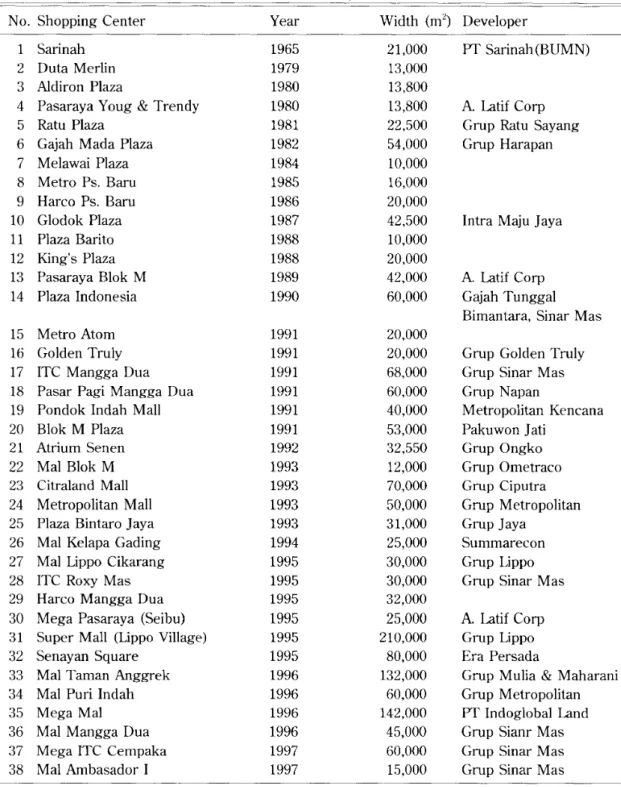 | No. | Shopping Center | Year | Width ($m^2$) | Developer |
|---|---|---|---|---|
| 1 | Sarinah | 1965 | 21,000 | PT Sarinah(BUMN) |
| 2 | Duta Merlin | 1979 | 13,000 | |
| 3 | Aldiron Plaza | 1980 | 13,800 | |
| 4 | Pasaraya Youg & Trendy | 1980 | 13,800 | A. Latif Corp |
| 5 | Ratu Plaza | 1981 | 22,500 | Grup Ratu Sayang |
| 6 | Gajah Mada Plaza | 1982 | 54,000 | Grup Harapan |
| 7 | Melawai Plaza | 1984 | 10,000 | |
| 8 | Metro Ps. Baru | 1985 | 16,000 | |
| 9 | Harco Ps. Baru | 1986 | 20,000 | |
| 10 | Glodok Plaza | 1987 | 42,500 | Intra Maju Jaya |
| 11 | Plaza Barito | 1988 | 10,000 | |
| 12 | King's Plaza | 1988 | 20,000 | |
| 13 | Pasaraya Blok M | 1989 | 42,000 | A. Latif Corp |
| 14 | Plaza Indonesia | 1990 | 60,000 | Gajah Tunggal Bimantara, Sinar Mas |
| 15 | Metro Atom | 1991 | 20,000 | |
| 16 | Golden Truly | 1991 | 20,000 | Grup Golden Truly |
| 17 | ITC Mangga Dua | 1991 | 68,000 | Grup Sinar Mas |
| 18 | Pasar Pagi Mangga Dua | 1991 | 60,000 | Grup Napan |
| 19 | Pondok Indah Mall | 1991 | 40,000 | Metropolitan Kencana |
| 20 | Blok M Plaza | 1991 | 53,000 | Pakuwon Jati |
| 21 | Atrium Senen | 1992 | 32,550 | Grup Ongko |
| 22 | Mal Blok M | 1993 | 12,000 | Grup Ometraco |
| 23 | Citraland Mall | 1993 | 70,000 | Grup Ciputra |
| 24 | Metropolitan Mall | 1993 | 50,000 | Grup Metropolitan |
| 25 | Plaza Bintaro Jaya | 1993 | 31,000 | Grup Jaya |
| 26 | Mal Kelapa Gading | 1994 | 25,000 | Summarecon |
| 27 | Mal Lippo Cikarang | 1995 | 30,000 | Grup Lippo |
| 28 | ITC Roxy Mas | 1995 | 30,000 | Grup Sinar Mas |
| 29 | Harco Mangga Dua | 1995 | 32,000 | |
| 30 | Mega Pasaraya (Seibu) | 1995 | 25,000 | A. Latif Corp |
| 31 | Super Mall (Lippo Village) | 1995 | 210,000 | Grup Lippo |
| 32 | Senayan Square | 1995 | 80,000 | Era Persada |
| 33 | Mal Taman Anggrek | 1996 | 132,000 | Grup Mulia & Maharani |
| 34 | Mal Puri Indah | 1996 | 60,000 | Grup Metropolitan |
| 35 | Mega Mal | 1996 | 142,000 | PT Indoglobal Land |
| 36 | Mal Mangga Dua | 1996 | 45,000 | Grup Sianr Mas |
| 37 | Mega ITC Cempaka | 1997 | 60,000 | Grup Sinar Mas |
| 38 | Mal Ambasador I | 1997 | 15,000 | Grup Sinar Mas |